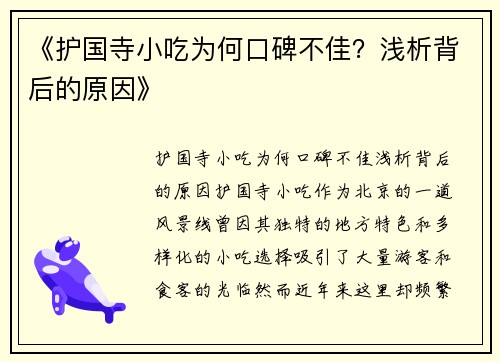 《护国寺小吃为何口碑不佳？浅析背后的原因》

护国寺小吃为何口碑不佳浅析背后的原因护国寺小吃作为北京的一道风景线曾因其独特的地方特色和多样化的小吃选择吸引了大量游客和食客的光临然而近年来这里却频繁